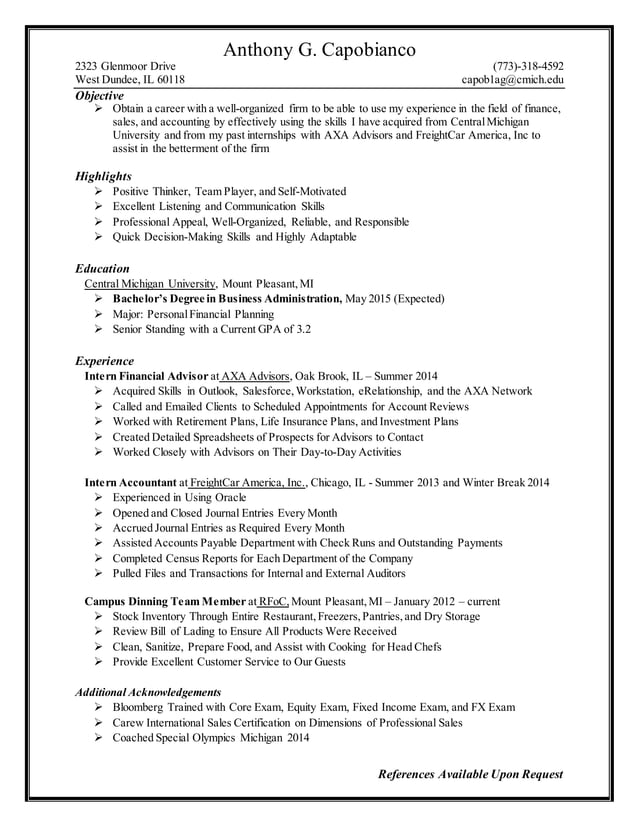 Anthony G. Capobianco

2323 Glenmoor Drive
West Dundee, IL 60118

(773)-318-4592
capob1ag@cmich.edu

Objective
➢ Obtain a career with a well-organized firm to be able to use my experience in the field of finance, sales, and accounting by effectively using the skills I have acquired from Central Michigan University and from my past internships with AXA Advisors and FreightCar America, Inc to assist in the betterment of the firm

Highlights
➢ Positive Thinker, Team Player, and Self-Motivated
➢ Excellent Listening and Communication Skills
➢ Professional Appeal, Well-Organized, Reliable, and Responsible
➢ Quick Decision-Making Skills and Highly Adaptable

Education
Central Michigan University, Mount Pleasant, MI
➢ Bachelor's Degree in Business Administration, May 2015 (Expected)
➢ Major: Personal Financial Planning
➢ Senior Standing with a Current GPA of 3.2

Experience
Intern Financial Advisor at AXA Advisors, Oak Brook, IL – Summer 2014
➢ Acquired Skills in Outlook, Salesforce, Workstation, eRelationship, and the AXA Network
➢ Called and Emailed Clients to Scheduled Appointments for Account Reviews
➢ Worked with Retirement Plans, Life Insurance Plans, and Investment Plans
➢ Created Detailed Spreadsheets of Prospects for Advisors to Contact
➢ Worked Closely with Advisors on Their Day-to-Day Activities

Intern Accountant at FreightCar America, Inc., Chicago, IL - Summer 2013 and Winter Break 2014
➢ Experienced in Using Oracle
➢ Opened and Closed Journal Entries Every Month
➢ Accrued Journal Entries as Required Every Month
➢ Assisted Accounts Payable Department with Check Runs and Outstanding Payments
➢ Completed Census Reports for Each Department of the Company
➢ Pulled Files and Transactions for Internal and External Auditors

Campus Dinning Team Member at RFoC, Mount Pleasant, MI – January 2012 – current
➢ Stock Inventory Through Entire Restaurant, Freezers, Pantries, and Dry Storage
➢ Review Bill of Lading to Ensure All Products Were Received
➢ Clean, Sanitize, Prepare Food, and Assist with Cooking for Head Chefs
➢ Provide Excellent Customer Service to Our Guests

Additional Acknowledgements
➢ Bloomberg Trained with Core Exam, Equity Exam, Fixed Income Exam, and FX Exam
➢ Carew International Sales Certification on Dimensions of Professional Sales
➢ Coached Special Olympics Michigan 2014

References Available Upon Request